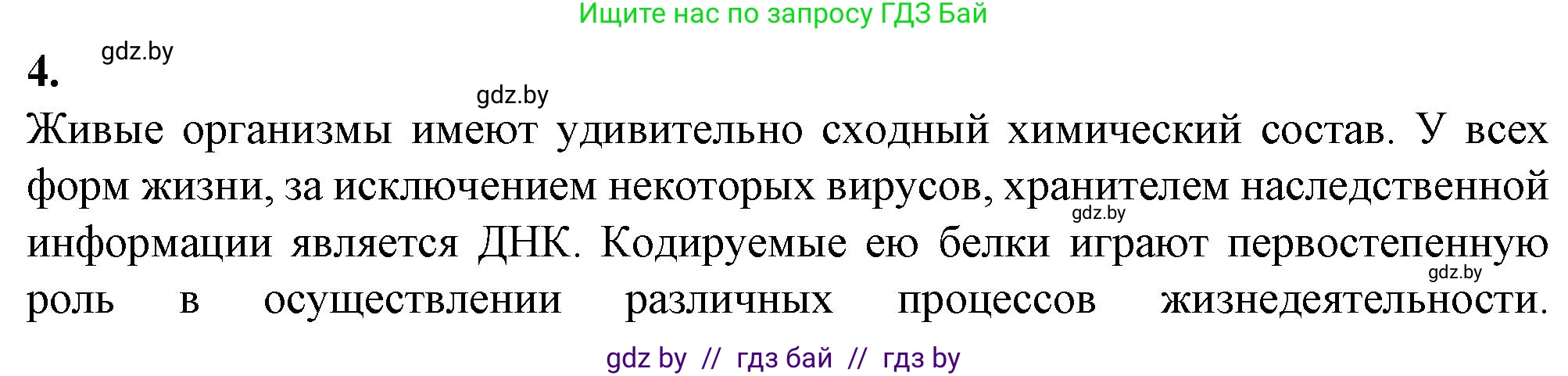 Ищите нас по запросу ГДЗ Бай

4. gdz.by

gdz.by

Живые организмы имеют удивительно сходный химический состав. У всех форм жизни, за исключением некоторых вирусов, хранителем наследственной gdz.by информации является ДНК. Кодируемые ею белки играют первостепенную gdz.by роль в осуществлении различных процессов жизнедеятельности.

gdz by // гдз бай // гдз by